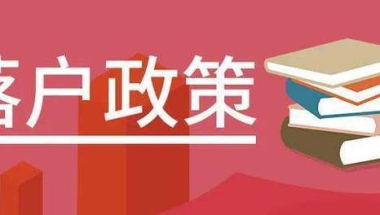 落户政策